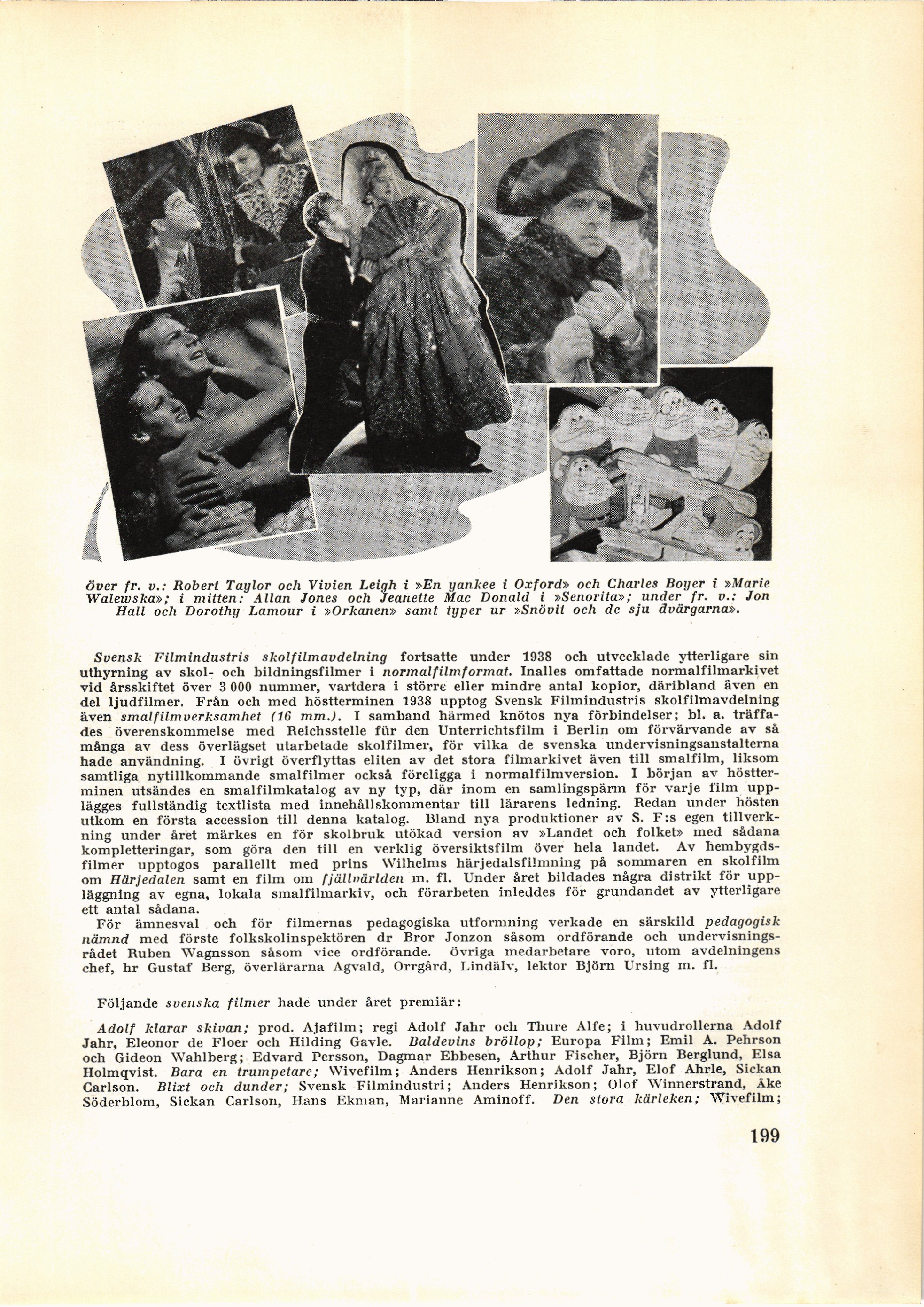 Över fr. v.: Robert Taylor och Vivien Leigh i »En yankee i Oxford» och Charles Boyer i »Marie Walewska»; i mitten: Allan Jones och Jeanette Mac Donald i »Senorita»; under fr. v.: Jon Hall och Dorothy Lamour i »Orkanen» samt typer ur »Snövit och de sju dvärgarna».

Svensk Filmindustris skolfilmavdelning fortsatte under 1938 och utvecklade ytterligare sin uthyrning av skol- och bildningsfilmer i normalfilmformat. Inalles omfattade normalfilmarkivet vid årsskiftet över 3 000 nummer, vartdera i större eller mindre antal kopior, däribland även en del ljudfilmer. Från och med höstterminen 1938 upptog Svensk Filmindustris skolfilmavdelning även smalfilmverksamhet (16 mm.). I samband härmed knötos nya förbindelser; bl. a. träffades överenskommelse med Reichsstelle für den Unterrichtsfilm i Berlin om förvärvande av så många av dess överlägset utarbetade skolfilmer, för vilka de svenska undervisningsanstalterna hade användning. I övrigt överflyttas eliten av det stora filmarkivet även till smalfilm, liksom samtliga nytillkommande smalfilmer också föreligga i normalfilmversion. I början av höstterminen utsändes en smalfilmkatalog av ny typ, där inom en samlingspärm för varje film upplägges fullständig textlista med innehållskommentar till lärarens ledning. Redan under hösten utkom en första accession till denna katalog. Bland nya produktioner av S. F:s egen tillverkning under året märkes en för skolbruk utökad version av »Landet och folket» med sådana kompletteringar, som göra den till en verklig översiktsfilm över hela landet. Av hembygdsfilmer upptogos parallellt med prins Wilhelms härjedalsfilmning på sommaren en skolfilm om Härjedalen samt en film om fjällvärlden m. fl. Under året bildades några distrikt för uppläggning av egna, lokala smalfilmarkiv, och förarbeten inleddes för grundandet av ytterligare ett antal sådana.

För ämnesval och för filmernas pedagogiska utformning verkade en särskild pedagogisk nämnd med förste folkskolinspektören dr Bror Jonzon såsom ordförande och undervisningsrådet Ruben Wagnsson såsom vice ordförande. Övriga medarbetare voro, utom avdelningens chef, hr Gustaf Berg, överlärarna Agvald, Orrgård, Lindälv, lektor Björn Ursing m. fl.

Följande svenska filmer hade under året premiär:

Adolf klarar skivan; prod. Ajafilm; regi Adolf Jahr och Thure Alfe; i huvudrollerna Adolf Jahr, Eleonor de Floer och Hilding Gavle. Baldevins bröllop; Europa Film; Emil A. Pehrson och Gideon Wahlberg; Edvard Persson, Dagmar Ebbesen, Arthur Fischer, Björn Berglund, Elsa Holmqvist. Bara en trumpetare; Wivefilm; Anders Henrikson; Adolf Jahr, Elof Ahrle, Sickan Carlson. Blixt och dunder; Svensk Filmindustri; Anders Henrikson; Olof Winnerstrand, Åke Söderblom, Sickan Carlson, Hans Ekman, Marianne Aminoff. Den stora kärleken; Wivefilm;

199